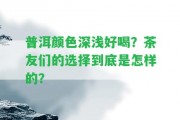 普洱颜色深浅好喝？茶友们的选择到底是怎样的？